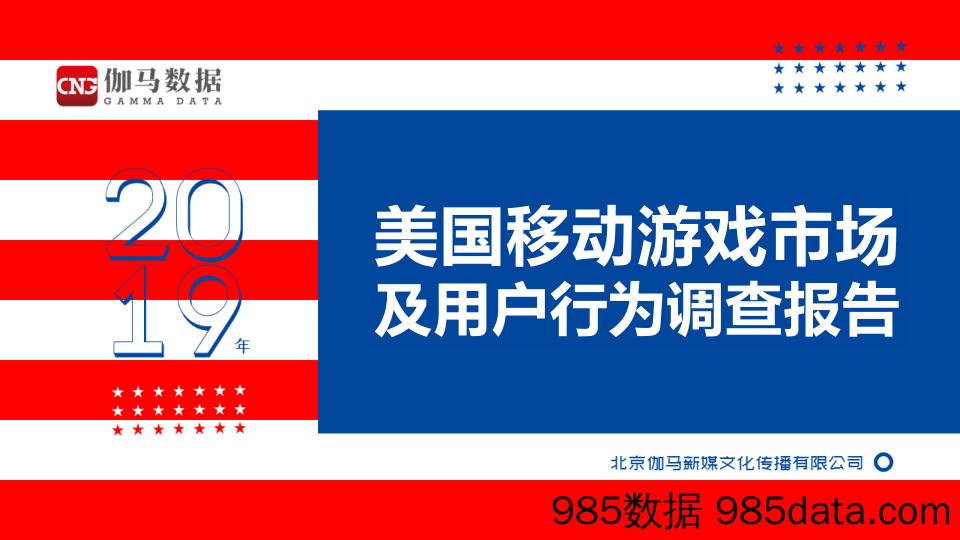 CNG 伽马数据
GAMMA DATA

2019年

美国移动游戏市场及用户行为调查报告

北京伽马新媒文化传播有限公司

985数据 985data.com